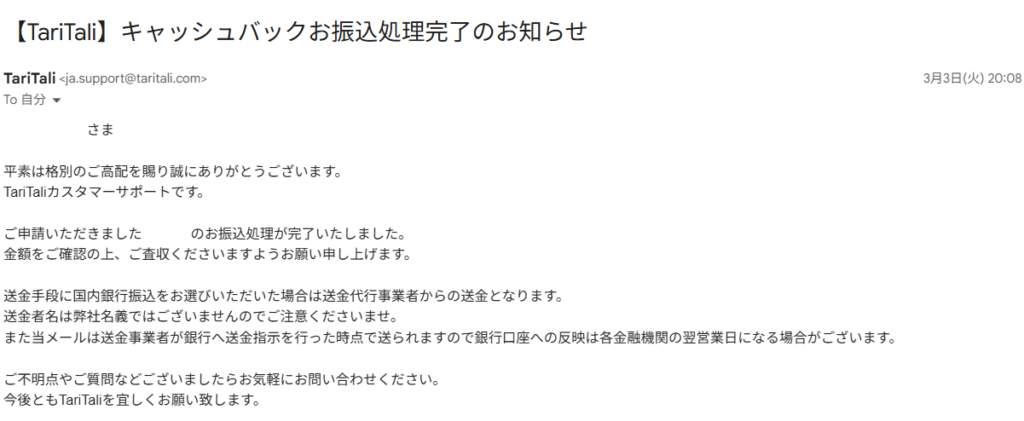 【TariTali】キャッシュバックお振込処理完了のお知らせ

TariTali <ja.support@taritali.com>
3月3日(火) 20:08
To 自分

さま

平素は格別のご高配を賜り誠にありがとうございます。
TariTaliカスタマーサポートです。

ご申請いただきました　　　のお振込処理が完了いたしました。
金額をご確認の上、ご査収くださいますようお願い申し上げます。

送金手段に国内銀行振込をお選びいただいた場合は送金代行事業者からの送金となります。
送金者名は弊社名義ではございませんのでご注意くださいませ。
また当メールは送金事業者が銀行へ送金指示を行った時点で送られますので銀行口座への反映は各金融機関の翌営業日になる場合がございます。

ご不明点やご質問などございましたらお気軽にお問い合わせください。
今後ともTariTaliを宜しくお願い致します。